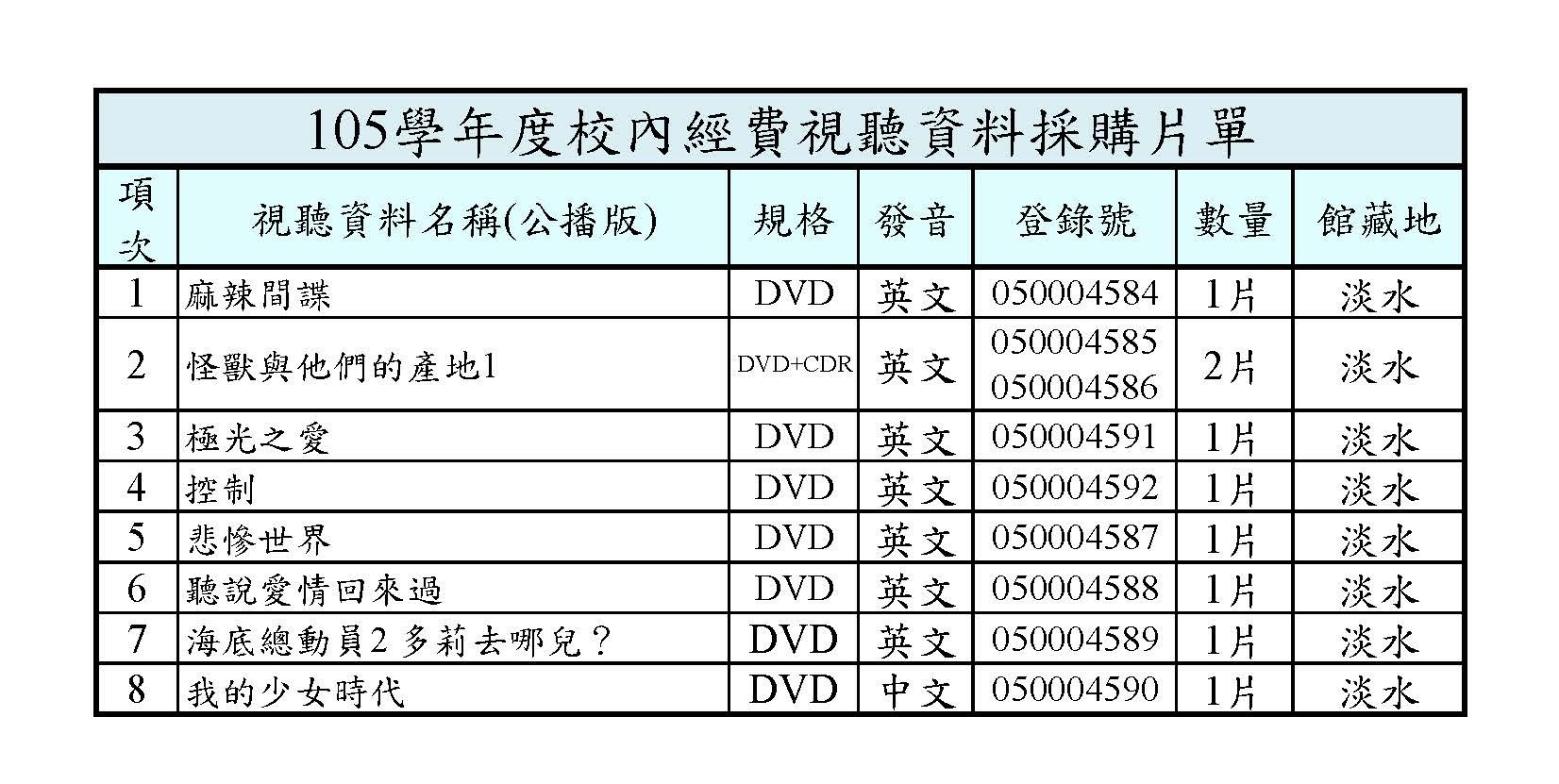 105學年度校內經費視聽資料採購片單

| 項次 | 視聽資料名稱(公播版) | 規格 | 發音 | 登錄號 | 數量 | 館藏地 |
|---|---|---|---|---|---|---|
| 1 | 麻辣間諜 | DVD | 英文 | 050004584 | 1片 | 淡水 |
| 2 | 怪獸與他們的產地1 | DVD+CDR | 英文 | 050004585 050004586 | 2片 | 淡水 |
| 3 | 極光之愛 | DVD | 英文 | 050004591 | 1片 | 淡水 |
| 4 | 控制 | DVD | 英文 | 050004592 | 1片 | 淡水 |
| 5 | 悲慘世界 | DVD | 英文 | 050004587 | 1片 | 淡水 |
| 6 | 聽說愛情回來過 | DVD | 英文 | 050004588 | 1片 | 淡水 |
| 7 | 海底總動員2 多莉去哪兒？ | DVD | 英文 | 050004589 | 1片 | 淡水 |
| 8 | 我的少女時代 | DVD | 中文 | 050004590 | 1片 | 淡水 |